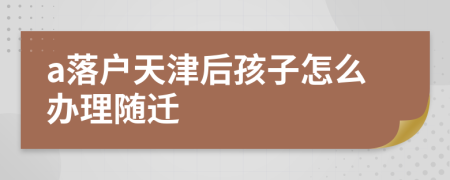 a落户天津后孩子怎么办理随迁